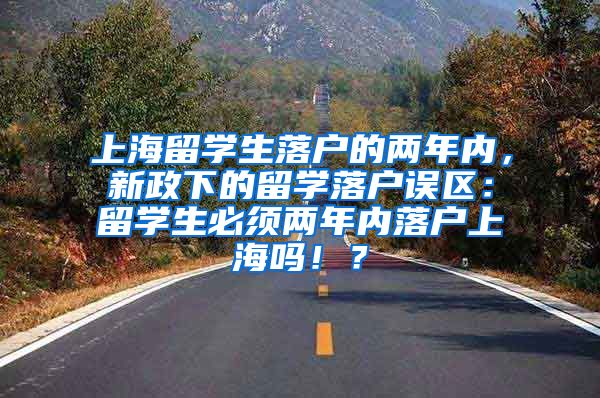 上海留学生落户的两年内，新政下的留学落户误区：留学生必须两年内落户上海吗！？